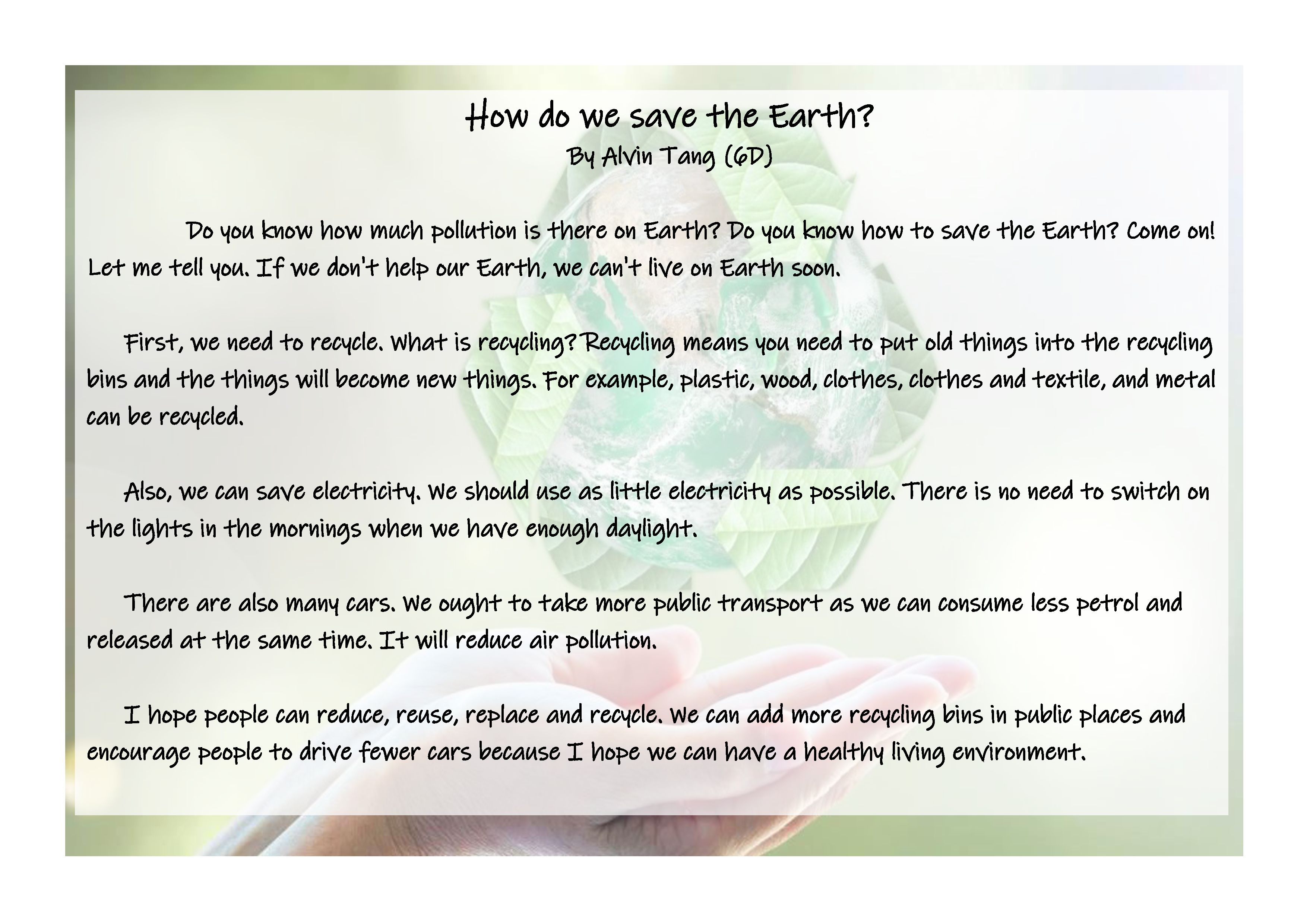 How do we save the Earth?
By Alvin Tang (6D)

Do you know how much pollution is there on Earth? Do you know how to save the Earth? Come on! Let me tell you. If we don't help our Earth, we can't live on Earth soon.

First, we need to recycle. What is recycling? Recycling means you need to put old things into the recycling bins and the things will become new things. For example, plastic, wood, clothes, clothes and textile, and metal can be recycled.

Also, we can save electricity. We should use as little electricity as possible. There is no need to switch on the lights in the mornings when we have enough daylight.

There are also many cars. We ought to take more public transport as we can consume less petrol and released at the same time. It will reduce air pollution.

I hope people can reduce, reuse, replace and recycle. We can add more recycling bins in public places and encourage people to drive fewer cars because I hope we can have a healthy living environment.